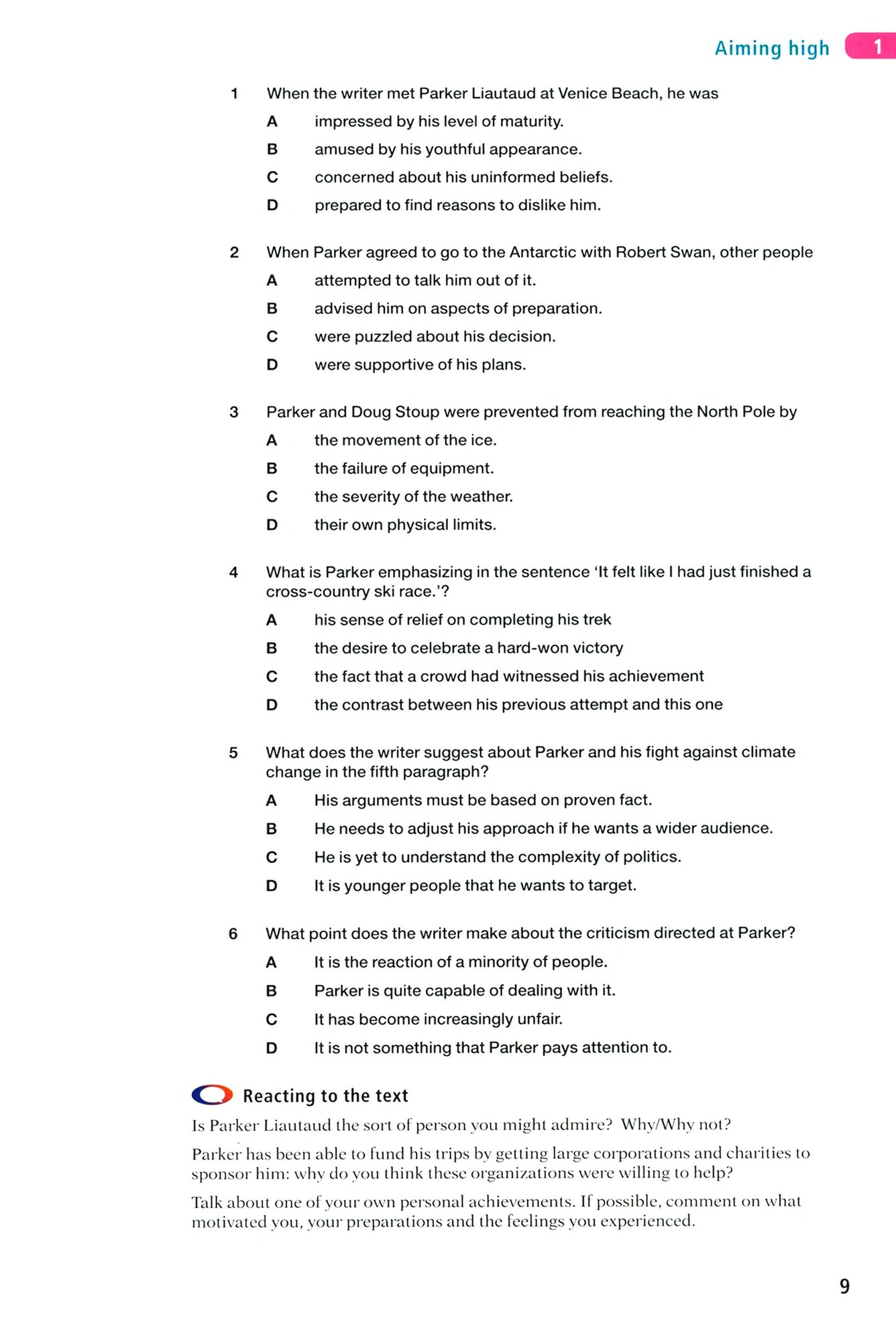 Aiming high 1

1 When the writer met Parker Liautaud at Venice Beach, he was
A impressed by his level of maturity.
B amused by his youthful appearance.
C concerned about his uninformed beliefs.
D prepared to find reasons to dislike him.

2 When Parker agreed to go to the Antarctic with Robert Swan, other people
A attempted to talk him out of it.
B advised him on aspects of preparation.
C were puzzled about his decision.
D were supportive of his plans.

3 Parker and Doug Stoup were prevented from reaching the North Pole by
A the movement of the ice.
B the failure of equipment.
C the severity of the weather.
D their own physical limits.

4 What is Parker emphasizing in the sentence 'It felt like I had just finished a cross-country ski race.'?
A his sense of relief on completing his trek
B the desire to celebrate a hard-won victory
C the fact that a crowd had witnessed his achievement
D the contrast between his previous attempt and this one

5 What does the writer suggest about Parker and his fight against climate change in the fifth paragraph?
A His arguments must be based on proven fact.
B He needs to adjust his approach if he wants a wider audience.
C He is yet to understand the complexity of politics.
D It is younger people that he wants to target.

6 What point does the writer make about the criticism directed at Parker?
A It is the reaction of a minority of people.
B Parker is quite capable of dealing with it.
C It has become increasingly unfair.
D It is not something that Parker pays attention to.

Reacting to the text

Is Parker Liautaud the sort of person you might admire? Why/Why not?

Parker has been able to fund his trips by getting large corporations and charities to sponsor him: why do you think these organizations were willing to help?

Talk about one of your own personal achievements. If possible, comment on what motivated you, your preparations and the feelings you experienced.

9